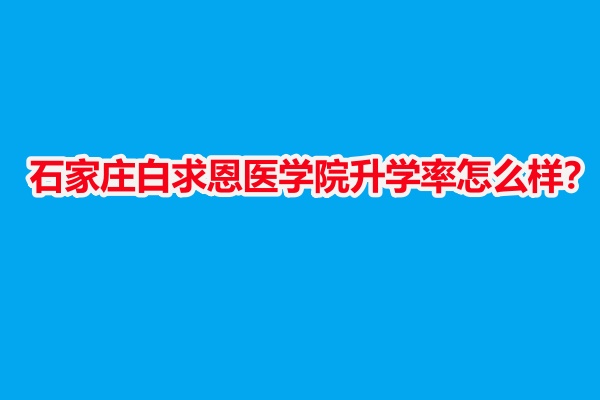 石家庄白求恩医学院升学率怎么样?